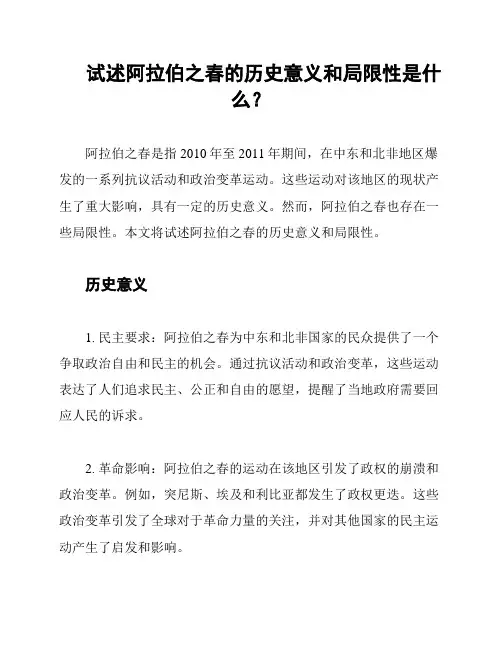 试述阿拉伯之春的历史意义和局限性是什么?

阿拉伯之春是指 2010 年至 2011 年期间，在中东和北非地区爆发的一系列抗议活动和政治变革运动。这些运动对该地区的现状产生了重大影响，具有一定的历史意义。然而，阿拉伯之春也存在一些局限性。本文将试述阿拉伯之春的历史意义和局限性。

历史意义

1. 民主要求：阿拉伯之春为中东和北非国家的民众提供了一个争取政治自由和民主的机会。通过抗议活动和政治变革，这些运动表达了人们追求民主、公正和自由的愿望，提醒了当地政府需要回应人民的诉求。

2. 革命影响：阿拉伯之春的运动在该地区引发了政权的崩溃和政治变革。例如，突尼斯、埃及和利比亚都发生了政权更迭。这些政治变革引发了全球对于革命力量的关注，并对其他国家的民主运动产生了启发和影响。